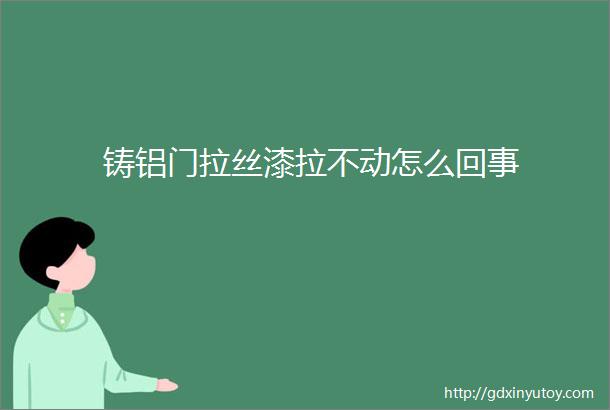 铸铝门拉丝漆拉不动怎么回事

http://gdxinyutoy.com